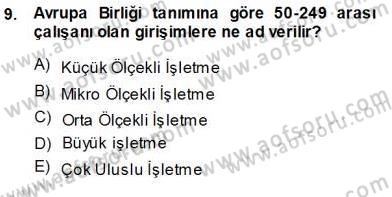 9. Avrupa Birliği tanımına göre 50-249 arası çalışanı olan girişimlere ne ad verilir?

A) Küçük Ölçekli İşletme

B) Mikro Ölçekli İşletme

C) Orta Ölçekli İşletme

D) Büyük işletme

E) Çok Uluslu İşletme

www.aofsoru.com